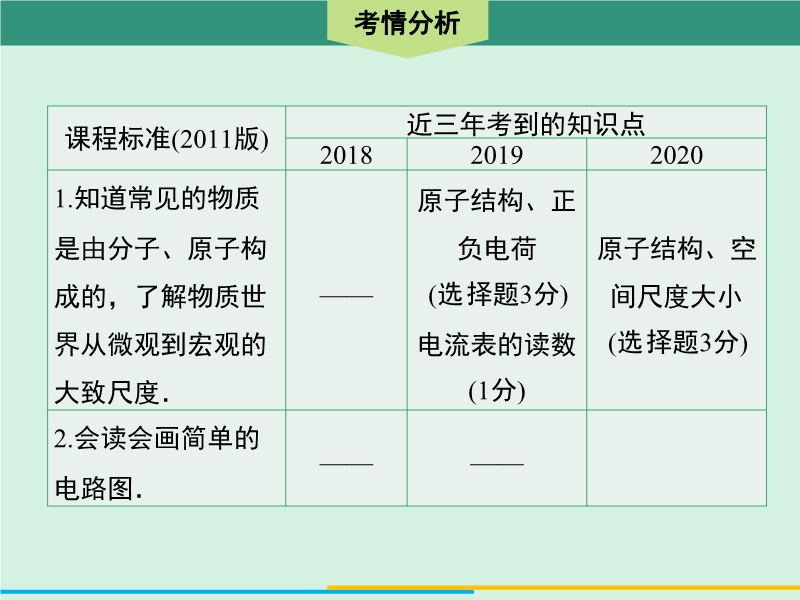 考情分析

| 课程标准(2011版) | 近三年考到的知识点 | | |
|---|---|---|---|
| | 2018 | 2019 | 2020 |
| 1.知道常见的物质是由分子、原子构成的，了解物质世界从微观到宏观的大致尺度. | —— | 原子结构、正负电荷(选择题3分)电流表的读数(1分) | 原子结构、空间尺度大小(选择题3分) |
| 2.会读会画简单的电路图. | —— | —— | |